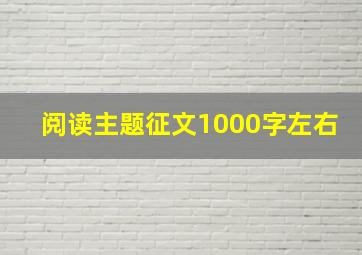 阅读主题征文1000字左右